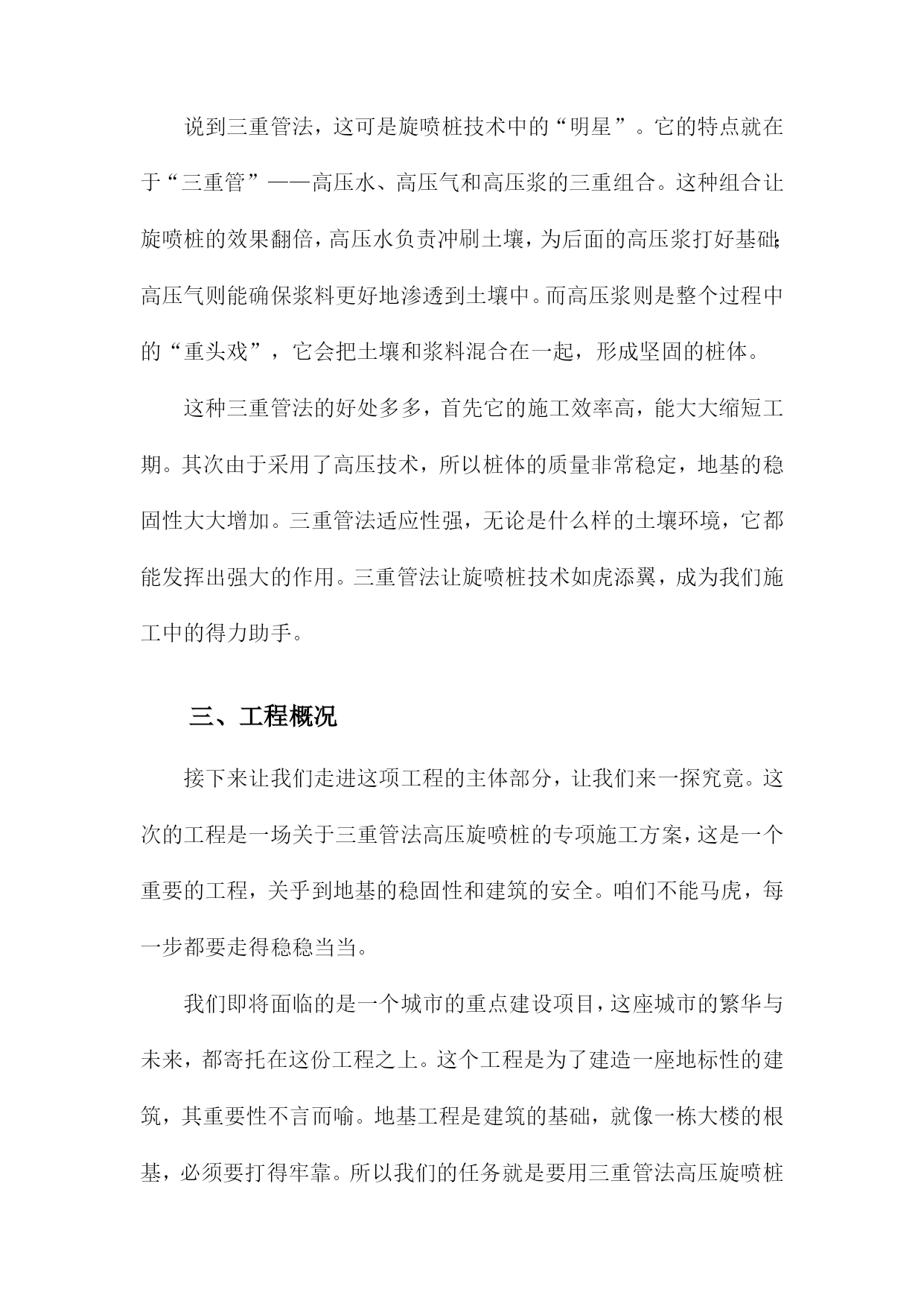 说到三重管法，这可是旋喷桩技术中的“明星”。它的特点就在于“三重管”——高压水、高压气和高压浆的三重组合。这种组合让旋喷桩的效果翻倍，高压水负责冲刷土壤，为后面的高压浆打好基础；高压气则能确保浆料更好地渗透到土壤中。而高压浆则是整个过程中的“重头戏”，它会把土壤和浆料混合在一起，形成坚固的桩体。

这种三重管法的好处多多，首先它的施工效率高，能大大缩短工期。其次由于采用了高压技术，所以桩体的质量非常稳定，地基的稳固性大大增加。三重管法适应性强，无论是什么样的土壤环境，它都能发挥出强大的作用。三重管法让旋喷桩技术如虎添翼，成为我们施工中的得力助手。

三、工程概况

接下来让我们走进这项工程的主体部分，让我们来一探究竟。这次的工程是一场关于三重管法高压旋喷桩的专项施工方案，这是一个重要的工程，关乎到地基的稳固性和建筑的安全。咱们不能马虎，每一步都要走得稳稳当当。

我们即将面临的是一个城市的重点建设项目，这座城市的繁华与未来，都寄托在这份工程之上。这个工程是为了建造一座地标性的建筑，其重要性不言而喻。地基工程是建筑的基础，就像一栋大楼的根基，必须要打得牢靠。所以我们的任务就是要用三重管法高压旋喷桩